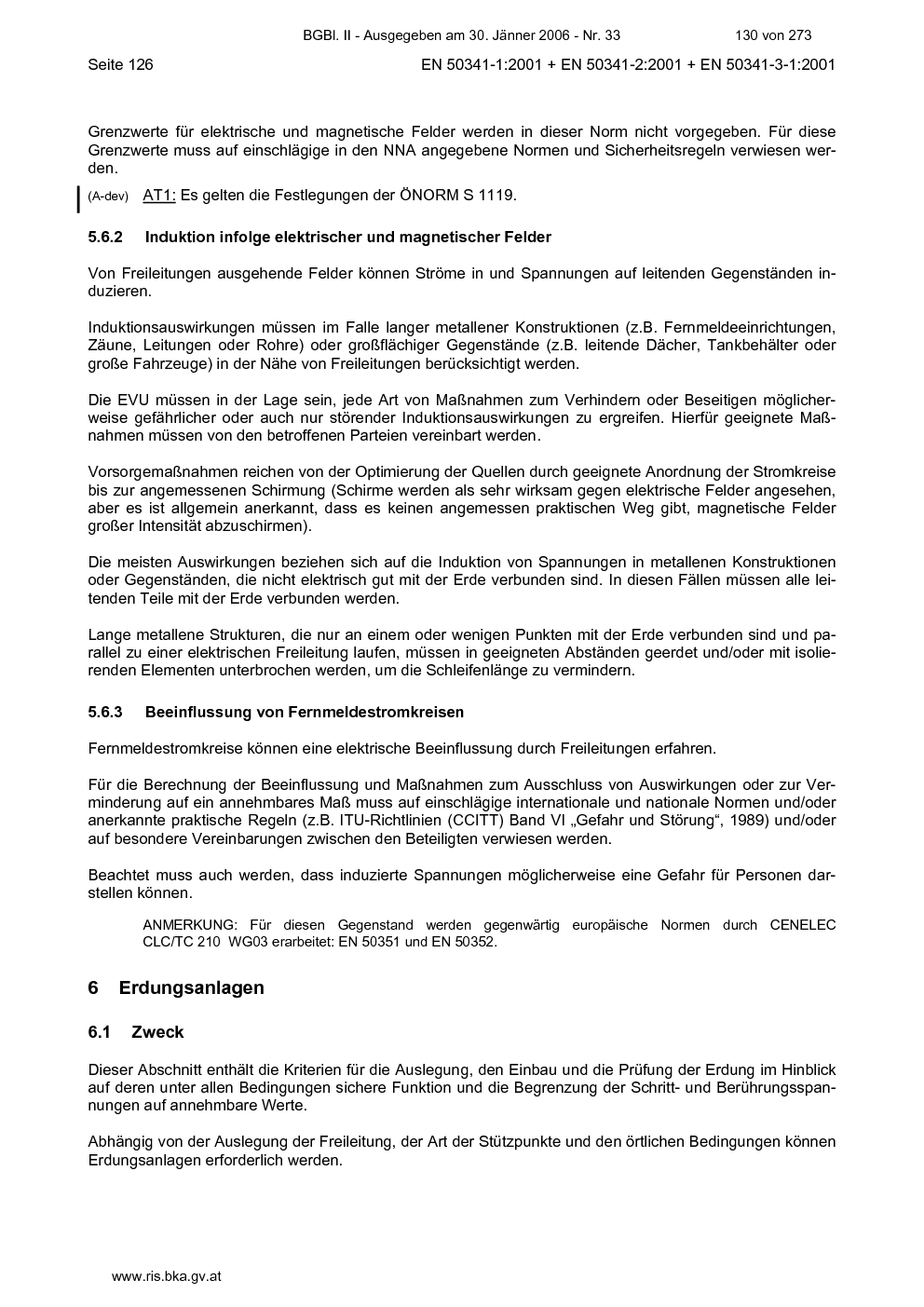 BGBl. II - Ausgegeben am 30. Jänner 2006 - Nr. 33 130 von 273

Seite 126 EN 50341-1:2001 + EN 50341-2:2001 + EN 50341-3-1:2001

Grenzwerte für elektrische und magnetische Felder werden in dieser Norm nicht vorgegeben. Für diese Grenzwerte muss auf einschlägige in den NNA angegebene Normen und Sicherheitsregeln verwiesen werden.

(A-dev) AT1: Es gelten die Festlegungen der ÖNORM S 1119.

5.6.2 Induktion infolge elektrischer und magnetischer Felder

Von Freileitungen ausgehende Felder können Ströme in und Spannungen auf leitenden Gegenständen induzieren.

Induktionsauswirkungen müssen im Falle langer metallener Konstruktionen (z.B. Fernmeldeeinrichtungen, Zäune, Leitungen oder Rohre) oder großflächiger Gegenstände (z.B. leitende Dächer, Tankbehälter oder große Fahrzeuge) in der Nähe von Freileitungen berücksichtigt werden.

Die EVU müssen in der Lage sein, jede Art von Maßnahmen zum Verhindern oder Beseitigen möglicherweise gefährlicher oder auch nur störender Induktionsauswirkungen zu ergreifen. Hierfür geeignete Maßnahmen müssen von den betroffenen Parteien vereinbart werden.

Vorsorgemaßnahmen reichen von der Optimierung der Quellen durch geeignete Anordnung der Stromkreise bis zur angemessenen Schirmung (Schirme werden als sehr wirksam gegen elektrische Felder angesehen, aber es ist allgemein anerkannt, dass es keinen angemessen praktischen Weg gibt, magnetische Felder großer Intensität abzuschirmen).

Die meisten Auswirkungen beziehen sich auf die Induktion von Spannungen in metallenen Konstruktionen oder Gegenständen, die nicht elektrisch gut mit der Erde verbunden sind. In diesen Fällen müssen alle leitenden Teile mit der Erde verbunden werden.

Lange metallene Strukturen, die nur an einem oder wenigen Punkten mit der Erde verbunden sind und parallel zu einer elektrischen Freileitung laufen, müssen in geeigneten Abständen geerdet und/oder mit isolierenden Elementen unterbrochen werden, um die Schleifenlänge zu vermindern.

5.6.3 Beeinflussung von Fernmeldestromkreisen

Fernmeldestromkreise können eine elektrische Beeinflussung durch Freileitungen erfahren.

Für die Berechnung der Beeinflussung und Maßnahmen zum Ausschluss von Auswirkungen oder zur Verminderung auf ein annehmbares Maß muss auf einschlägige internationale und nationale Normen und/oder anerkannte praktische Regeln (z.B. ITU-Richtlinien (CCITT) Band VI „Gefahr und Störung“, 1989) und/oder auf besondere Vereinbarungen zwischen den Beteiligten verwiesen werden.

Beachtet muss auch werden, dass induzierte Spannungen möglicherweise eine Gefahr für Personen darstellen können.

ANMERKUNG: Für diesen Gegenstand werden gegenwärtig europäische Normen durch CENELEC CLC/TC 210 WG03 erarbeitet: EN 50351 und EN 50352.

6 Erdungsanlagen

6.1 Zweck

Dieser Abschnitt enthält die Kriterien für die Auslegung, den Einbau und die Prüfung der Erdung im Hinblick auf deren unter allen Bedingungen sichere Funktion und die Begrenzung der Schritt- und Berührungsspannungen auf annehmbare Werte.

Abhängig von der Auslegung der Freileitung, der Art der Stützpunkte und den örtlichen Bedingungen können Erdungsanlagen erforderlich werden.

www.ris.bka.gv.at